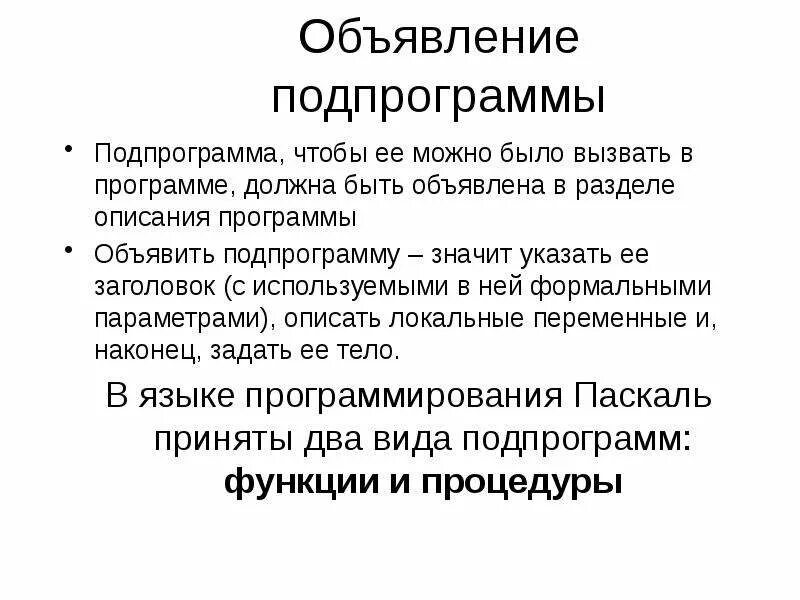 Объявление подпрограммы

• Подпрограмма, чтобы ее можно было вызвать в программе, должна быть объявлена в разделе описания программы

• Объявить подпрограмму – значит указать ее заголовок (с используемыми в ней формальными параметрами), описать локальные переменные и, наконец, задать ее тело.

В языке программирования Паскаль приняты два вида подпрограмм: функции и процедуры